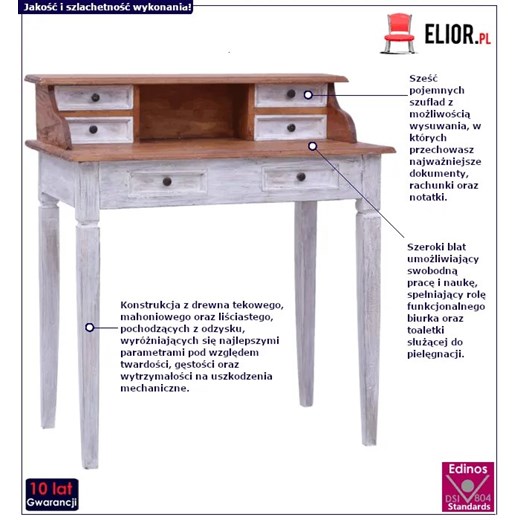 Jakość i szlachetność wykonania!

ELIOR.PL

Sześć pojemnych szuflad z możliwością wysuwania, w których przechowasz najważniejsze dokumenty, rachunki oraz notatki.

Szeroki blat umożliwiający swobodną pracę i naukę, spełniający rolę funkcjonalnego biurka oraz toaletki służącej do pielęgnacji.

Konstrukcja z drewna tekowego, mahoniowego oraz liściastego, pochodzących z odzysku, wyróżniających się najlepszymi parametrami pod względem twardości, gęstości oraz wytrzymałości na uszkodzenia mechaniczne.

10 lat Gwarancji

Edinos DSI 804 Standards